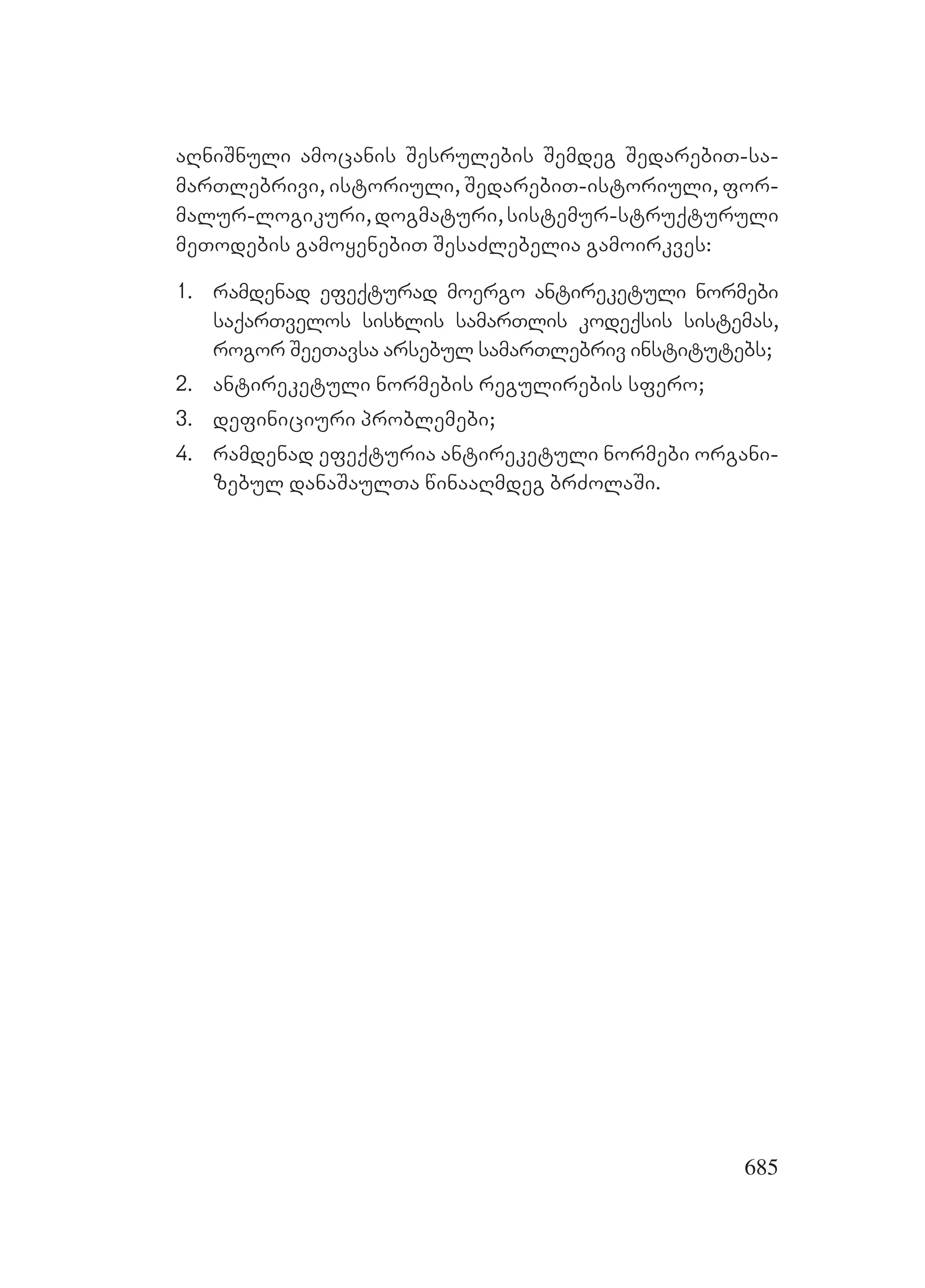 აღნიშნული ამოცანის შესრულების შემდეგ შედარებით-სამართლებრივი, ისტორიული, შედარებით-ისტორიული, ფორმალურ-ლოგიკური, დოგმატური, სისტემურ-სტრუქტურული მეთოდების გამოყენებით შესაძლებელია გამოირკვეს:

1. რამდენად ეფექტურად მოერგო ანტირეკეტული ნორმები საქართველოს სისხლის სამართლის კოდექსის სისტემას, როგორ შეეთავსა არსებულ სამართლებრივ ინსტიტუტებს;
2. ანტირეკეტული ნორმების რეგულირების სფერო;
3. დეფინიციური პრობლემები;
4. რამდენად ეფექტურია ანტირეკეტული ნორმები ორგანიზებულ დანაშაულთა წინააღმდეგ ბრძოლაში.

685